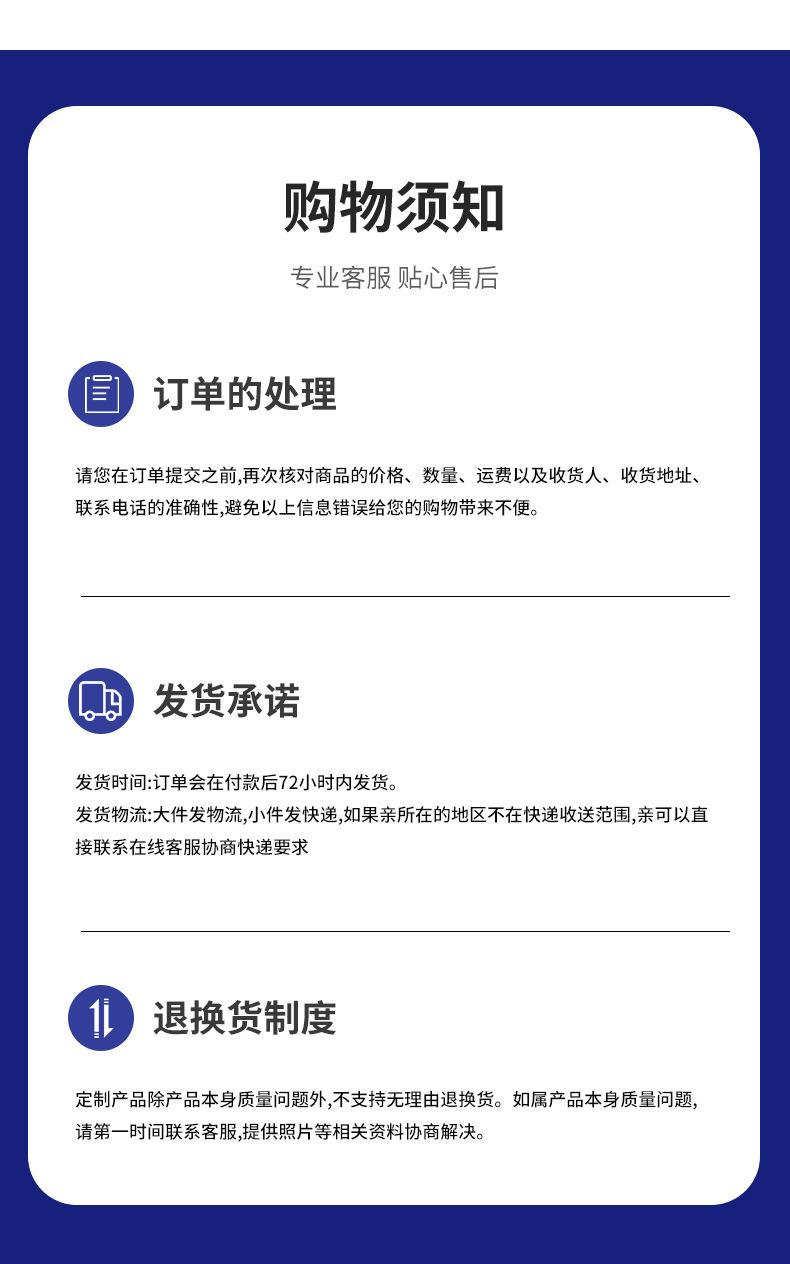 购物须知

专业客服 贴心售后

订单的处理

请您在订单提交之前,再次核对商品的价格、数量、运费以及收货人、收货地址、联系电话的准确性,避免以上信息错误给您的购物带来不便。

发货承诺

发货时间:订单会在付款后72小时内发货。

发货物流:大件发物流,小件发快递,如果亲所在的地区不在快递收送范围,亲可以直接联系在线客服协商快递要求

退换货制度

定制产品除产品本身质量问题外,不支持无理由退换货。如属产品本身质量问题,请第一时间联系客服,提供照片等相关资料协商解决。